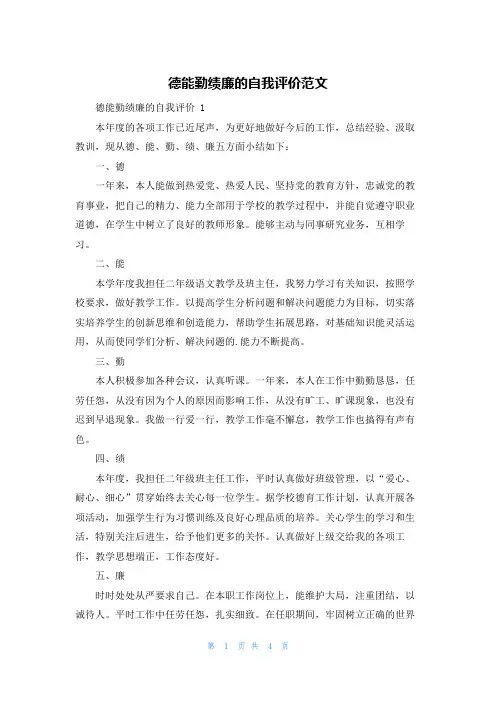 德能勤绩廉的自我评价范文

德能勤绩廉的自我评价 1

本年度的各项工作已近尾声，为更好地做好今后的工作，总结经验、汲取教训，现从德、能、勤、绩、廉五方面小结如下：

一、德

一年来，本人能做到热爱党、热爱人民、坚持党的教育方针，忠诚党的教育事业，把自己的精力、能力全部用于学校的教学过程中，并能自觉遵守职业道德，在学生中树立了良好的教师形象。能够主动与同事研究业务，互相学习。

二、能

本学年度我担任二年级语文教学及班主任，我努力学习有关知识，按照学校要求，做好教学工作。以提高学生分析问题和解决问题能力为目标，切实落实培养学生的创新思维和创造能力，帮助学生拓展思路，对基础知识能灵活运用，从而使同学们分析、解决问题的.能力不断提高。

三、勤

本人积极参加各种会议，认真听课。一年来，本人在工作中勤勤恳恳，任劳任怨，从没有因为个人的原因而影响工作，从没有旷工、旷课现象，也没有迟到早退现象。我做一行爱一行，教学工作毫不懈怠，教学工作也搞得有声有色。

四、绩

本年度，我担任二年级班主任工作，平时认真做好班级管理，以“爱心、耐心、细心”贯穿始终去关心每一位学生。据学校德育工作计划，认真开展各项活动，加强学生行为习惯训练及良好心理品质的培养。关心学生的学习和生活，特别关注后进生，给予他们更多的关怀。认真做好上级交给我的各项工作，教学思想端正，工作态度好。

五、廉

时时处处从严要求自己。在本职工作岗位上，能维护大局，注重团结，以诚待人。平时工作中任劳任怨，扎实细致。在任职期间，牢固树立正确的世界

第 1 页 共 4 页